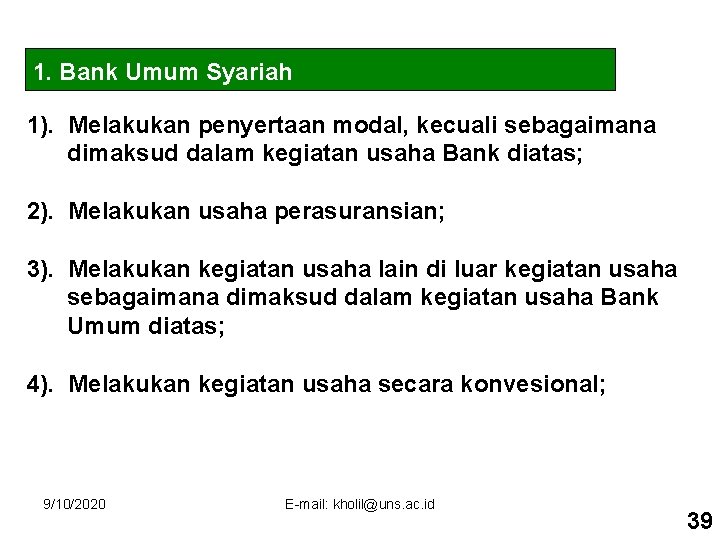 1. Bank Umum Syariah

1). Melakukan penyertaan modal, kecuali sebagaimana dimaksud dalam kegiatan usaha Bank diatas;

2). Melakukan usaha perasuransian;

3). Melakukan kegiatan usaha lain di luar kegiatan usaha sebagaimana dimaksud dalam kegiatan usaha Bank Umum diatas;

4). Melakukan kegiatan usaha secara konvesional;

9/10/2020

E-mail: kholil@uns.ac.id

39